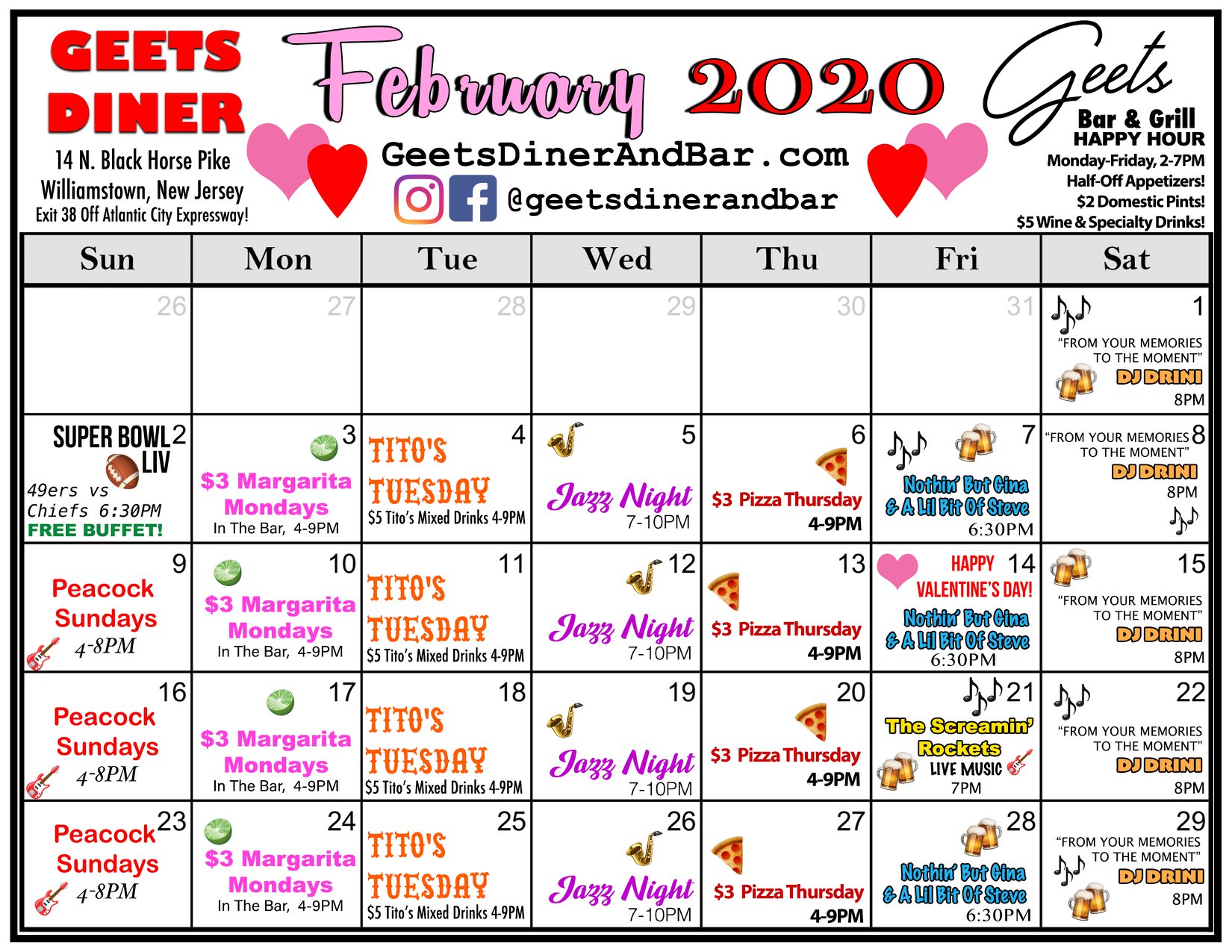 GEETS DINER

14 N. Black Horse Pike
Williamstown, New Jersey
Exit 38 Off Atlantic City Expressway!

February 2020

GeetsDinerAndBar.com
@geetsdinerandbar

Geets Bar & Grill
HAPPY HOUR
Monday-Friday, 2-7PM
Half-Off Appetizers!
$2 Domestic Pints!
$5 Wine & Specialty Drinks!

| Sun | Mon | Tue | Wed | Thu | Fri | Sat |
|---|---|---|---|---|---|---|
| 26 | 27 | 28 | 29 | 30 | 31 | 1 "FROM YOUR MEMORIES TO THE MOMENT" DJ DRINI 8PM |
| 2 SUPER BOWL LIV 49ers vs Chiefs 6:30PM FREE BUFFET! | 3 $3 Margarita Mondays In The Bar, 4-9PM | 4 TITO'S TUESDAY $5 Tito's Mixed Drinks 4-9PM | 5 Jazz Night 7-10PM | 6 $3 Pizza Thursday 4-9PM | 7 Nothin' But Gina & A Lil Bit Of Steve 6:30PM | 8 "FROM YOUR MEMORIES TO THE MOMENT" DJ DRINI 8PM |
| 9 Peacock Sundays 4-8PM | 10 $3 Margarita Mondays In The Bar, 4-9PM | 11 TITO'S TUESDAY $5 Tito's Mixed Drinks 4-9PM | 12 Jazz Night 7-10PM | 13 $3 Pizza Thursday 4-9PM | 14 HAPPY VALENTINE'S DAY! Nothin' But Gina & A Lil Bit Of Steve 6:30PM | 15 "FROM YOUR MEMORIES TO THE MOMENT" DJ DRINI 8PM |
| 16 Peacock Sundays 4-8PM | 17 $3 Margarita Mondays In The Bar, 4-9PM | 18 TITO'S TUESDAY $5 Tito's Mixed Drinks 4-9PM | 19 Jazz Night 7-10PM | 20 $3 Pizza Thursday 4-9PM | 21 The Screamin' Rockets LIVE MUSIC 7PM | 22 "FROM YOUR MEMORIES TO THE MOMENT" DJ DRINI 8PM |
| 23 Peacock Sundays 4-8PM | 24 $3 Margarita Mondays In The Bar, 4-9PM | 25 TITO'S TUESDAY $5 Tito's Mixed Drinks 4-9PM | 26 Jazz Night 7-10PM | 27 $3 Pizza Thursday 4-9PM | 28 Nothin' But Gina & A Lil Bit Of Steve 6:30PM | 29 "FROM YOUR MEMORIES TO THE MOMENT" DJ DRINI 8PM |